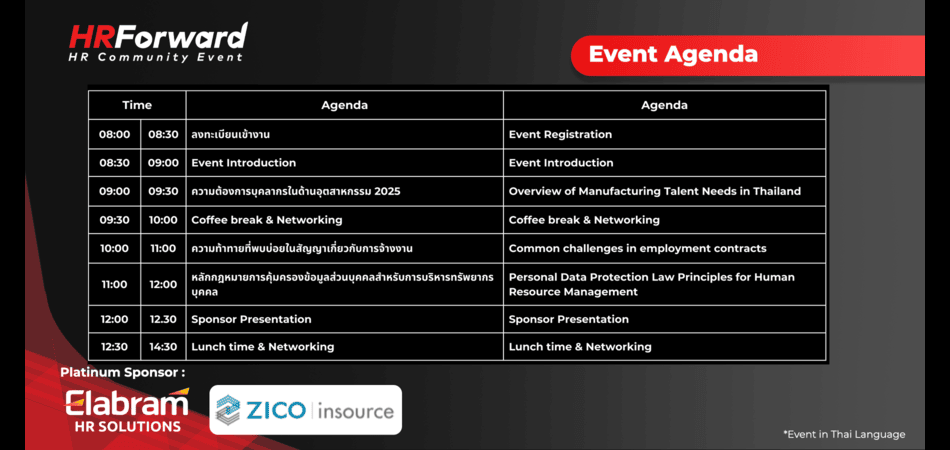 HRForward
HR Community Event

Event Agenda

| Time | | Agenda | Agenda |
|---|---|---|---|
| 08:00 | 08:30 | ลงทะเบียนเข้างาน | Event Registration |
| 08:30 | 09:00 | Event Introduction | Event Introduction |
| 09:00 | 09:30 | ความต้องการบุคลากรในด้านอุตสาหกรรม 2025 | Overview of Manufacturing Talent Needs in Thailand |
| 09:30 | 10:00 | Coffee break & Networking | Coffee break & Networking |
| 10:00 | 11:00 | ความท้าทายที่พบบ่อยในสัญญาเกี่ยวกับการจ้างงาน | Common challenges in employment contracts |
| 11:00 | 12:00 | หลักกฎหมายการคุ้มครองข้อมูลส่วนบุคคลสำหรับการบริหารทรัพยากรบุคคล | Personal Data Protection Law Principles for Human Resource Management |
| 12:00 | 12.30 | Sponsor Presentation | Sponsor Presentation |
| 12:30 | 14:30 | Lunch time & Networking | Lunch time & Networking |

Platinum Sponsor :
Elabram HR SOLUTIONS
ZICO | insource

*Event in Thai Language